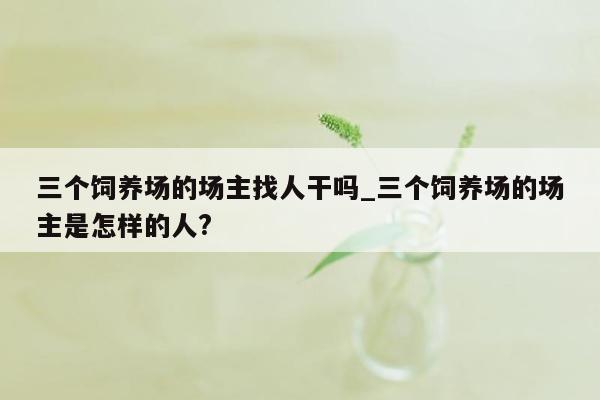 三个饲养场的场主找人干吗_三个饲养场的场主是怎样的人?